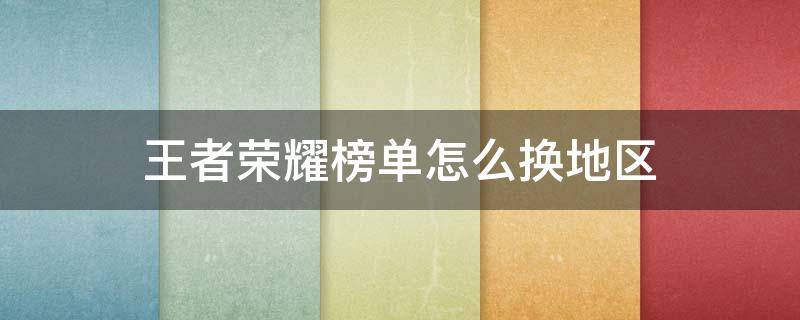 王者荣耀榜单怎么换地区